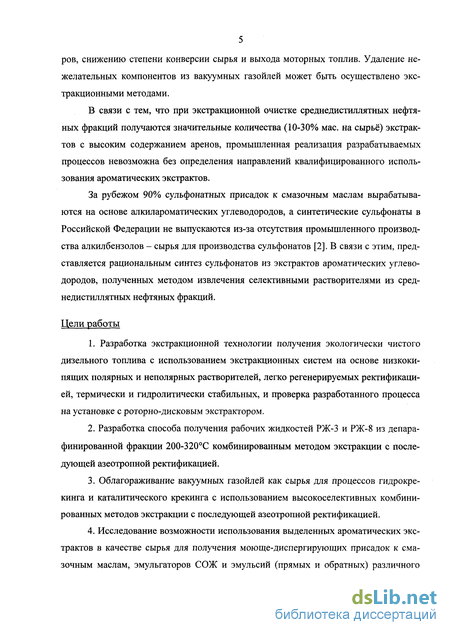 5

ров, снижению степени конверсии сырья и выхода моторных топлив. Удаление нежелательных компонентов из вакуумных газойлей может быть осуществлено экстракционными методами.

В связи с тем, что при экстракционной очистке среднедистиллятных нефтяных фракций получаются значительные количества (10-30% мас. на сырьё) экстрактов с высоким содержанием аренов, промышленная реализация разрабатываемых процессов невозможна без определения направлений квалифицированного использования ароматических экстрактов.

За рубежом 90% сульфонатных присадок к смазочным маслам вырабатываются на основе алкилароматических углеводородов, а синтетические сульфонаты в Российской Федерации не выпускаются из-за отсутствия промышленного производства алкилбензолов – сырья для производства сульфонатов [2]. В связи с этим, представляется рациональным синтез сульфонатов из экстрактов ароматических углеводородов, полученных методом извлечения селективными растворителями из среднедистиллятных нефтяных фракций.

Цели работы

1. Разработка экстракционной технологии получения экологически чистого дизельного топлива с использованием экстракционных систем на основе низкокипящих полярных и неполярных растворителей, легко регенерируемых ректификацией, термически и гидролитически стабильных, и проверка разработанного процесса на установке с роторно-дисковым экстрактором.

2. Разработка способа получения рабочих жидкостей РЖ-3 и РЖ-8 из депарафинированной фракции 200-320°С комбинированным методом экстракции с последующей азеотропной ректификацией.

3. Облагораживание вакуумных газойлей как сырья для процессов гидрокрекинга и каталитического крекинга с использованием высокоселективных комбинированных методов экстракции с последующей азеотропной ректификацией.

4. Исследование возможности использования выделенных ароматических экстрактов в качестве сырья для получения моюще-диспергирующих присадок к смазочным маслам, эмульгаторов СОЖ и эмульсий (прямых и обратных) различного

dsLib.net
библиотека диссертаций